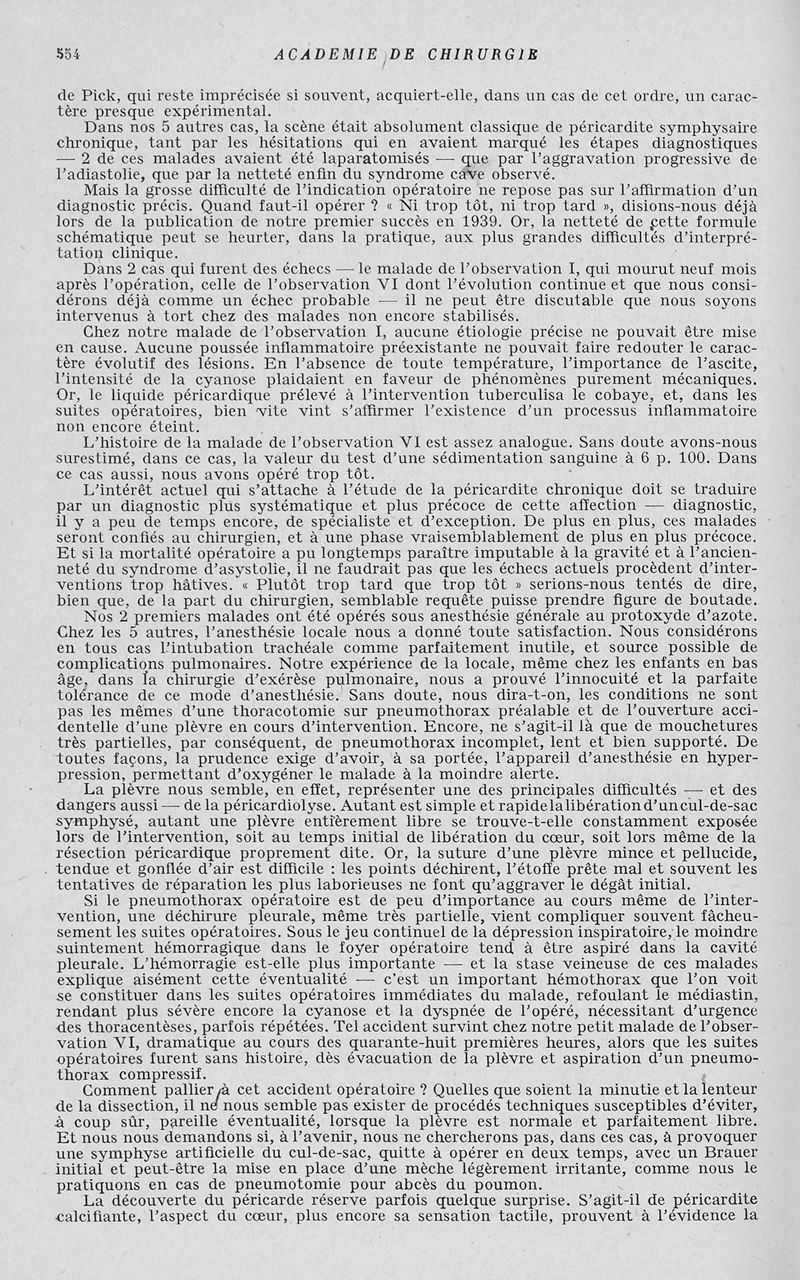 554 ACADEMIE DE CHIRURGIE

de Pick, qui reste imprécisée si souvent, acquiert-elle, dans un cas de cet ordre, un caractère presque expérimental.

Dans nos 5 autres cas, la scène était absolument classique de péricardite symphysaire chronique, tant par les hésitations qui en avaient marqué les étapes diagnostiques — 2 de ces malades avaient été laparatomisés — que par l'aggravation progressive de l'adiastolie, que par la netteté enfin du syndrome cave observé.

Mais la grosse difficulté de l'indication opératoire ne repose pas sur l'affirmation d'un diagnostic précis. Quand faut-il opérer ? « Ni trop tôt, ni trop tard », disions-nous déjà lors de la publication de notre premier succès en 1939. Or, la netteté de cette formule schématique peut se heurter, dans la pratique, aux plus grandes difficultés d'interprétation clinique.

Dans 2 cas qui furent des échecs — le malade de l'observation I, qui mourut neuf mois après l'opération, celle de l'observation VI dont l'évolution continue et que nous considérons déjà comme un échec probable — il ne peut être discutable que nous soyons intervenus à tort chez des malades non encore stabilisés.

Chez notre malade de l'observation I, aucune étiologie précise ne pouvait être mise en cause. Aucune poussée inflammatoire préexistante ne pouvait faire redouter le caractère évolutif des lésions. En l'absence de toute température, l'importance de l'ascite, l'intensité de la cyanose plaidaient en faveur de phénomènes purement mécaniques. Or, le liquide péricardique prélevé à l'intervention tuberculisa le cobaye, et, dans les suites opératoires, bien vite vint s'affirmer l'existence d'un processus inflammatoire non encore éteint.

L'histoire de la malade de l'observation VI est assez analogue. Sans doute avons-nous surestimé, dans ce cas, la valeur du test d'une sédimentation sanguine à 6 p. 100. Dans ce cas aussi, nous avons opéré trop tôt.

L'intérêt actuel qui s'attache à l'étude de la péricardite chronique doit se traduire par un diagnostic plus systématique et plus précoce de cette affection — diagnostic, il y a peu de temps encore, de spécialiste et d'exception. De plus en plus, ces malades seront confiés au chirurgien, et à une phase vraisemblablement de plus en plus précoce. Et si la mortalité opératoire a pu longtemps paraître imputable à la gravité et à l'ancienneté du syndrome d'asystolie, il ne faudrait pas que les échecs actuels procèdent d'interventions trop hâtives. « Plutôt trop tard que trop tôt » serions-nous tentés de dire, bien que, de la part du chirurgien, semblable requête puisse prendre figure de boutade.

Nos 2 premiers malades ont été opérés sous anesthésie générale au protoxyde d'azote. Chez les 5 autres, l'anesthésie locale nous a donné toute satisfaction. Nous considérons en tous cas l'intubation trachéale comme parfaitement inutile, et source possible de complications pulmonaires. Notre expérience de la locale, même chez les enfants en bas âge, dans la chirurgie d'exérèse pulmonaire, nous a prouvé l'innocuité et la parfaite tolérance de ce mode d'anesthésie. Sans doute, nous dira-t-on, les conditions ne sont pas les mêmes d'une thoracotomie sur pneumothorax préalable et de l'ouverture accidentelle d'une plèvre en cours d'intervention. Encore, ne s'agit-il là que de mouchetures très partielles, par conséquent, de pneumothorax incomplet, lent et bien supporté. De toutes façons, la prudence exige d'avoir, à sa portée, l'appareil d'anesthésie en hyperpression, permettant d'oxygéner le malade à la moindre alerte.

La plèvre nous semble, en effet, représenter une des principales difficultés — et des dangers aussi — de la péricardiolyse. Autant est simple et rapide la libération d'un cul-de-sac symphysé, autant une plèvre entièrement libre se trouve-t-elle constamment exposée lors de l'intervention, soit au temps initial de libération du cœur, soit lors même de la résection péricardique proprement dite. Or, la suture d'une plèvre mince et pellucide, tendue et gonflée d'air est difficile : les points déchirent, l'étoffe prête mal et souvent les tentatives de réparation les plus laborieuses ne font qu'aggraver le dégât initial.

Si le pneumothorax opératoire est de peu d'importance au cours même de l'intervention, une déchirure pleurale, même très partielle, vient compliquer souvent fâcheusement les suites opératoires. Sous le jeu continuel de la dépression inspiratoire, le moindre suintement hémorragique dans le foyer opératoire tend à être aspiré dans la cavité pleurale. L'hémorragie est-elle plus importante — et la stase veineuse de ces malades explique aisément cette éventualité — c'est un important hémothorax que l'on voit se constituer dans les suites opératoires immédiates du malade, refoulant le médiastin, rendant plus sévère encore la cyanose et la dyspnée de l'opéré, nécessitant d'urgence des thoracentèses, parfois répétées. Tel accident survint chez notre petit malade de l'observation VI, dramatique au cours des quarante-huit premières heures, alors que les suites opératoires furent sans histoire, dès évacuation de la plèvre et aspiration d'un pneumothorax compressif.

Comment pallier à cet accident opératoire ? Quelles que soient la minutie et la lenteur de la dissection, il ne nous semble pas exister de procédés techniques susceptibles d'éviter, à coup sûr, pareille éventualité, lorsque la plèvre est normale et parfaitement libre. Et nous nous demandons si, à l'avenir, nous ne chercherons pas, dans ces cas, à provoquer une symphyse artificielle du cul-de-sac, quitte à opérer en deux temps, avec un Brauer initial et peut-être la mise en place d'une mèche légèrement irritante, comme nous le pratiquons en cas de pneumotomie pour abcès du poumon.

La découverte du péricarde réserve parfois quelque surprise. S'agit-il de péricardite calcifiante, l'aspect du cœur, plus encore sa sensation tactile, prouvent à l'évidence la